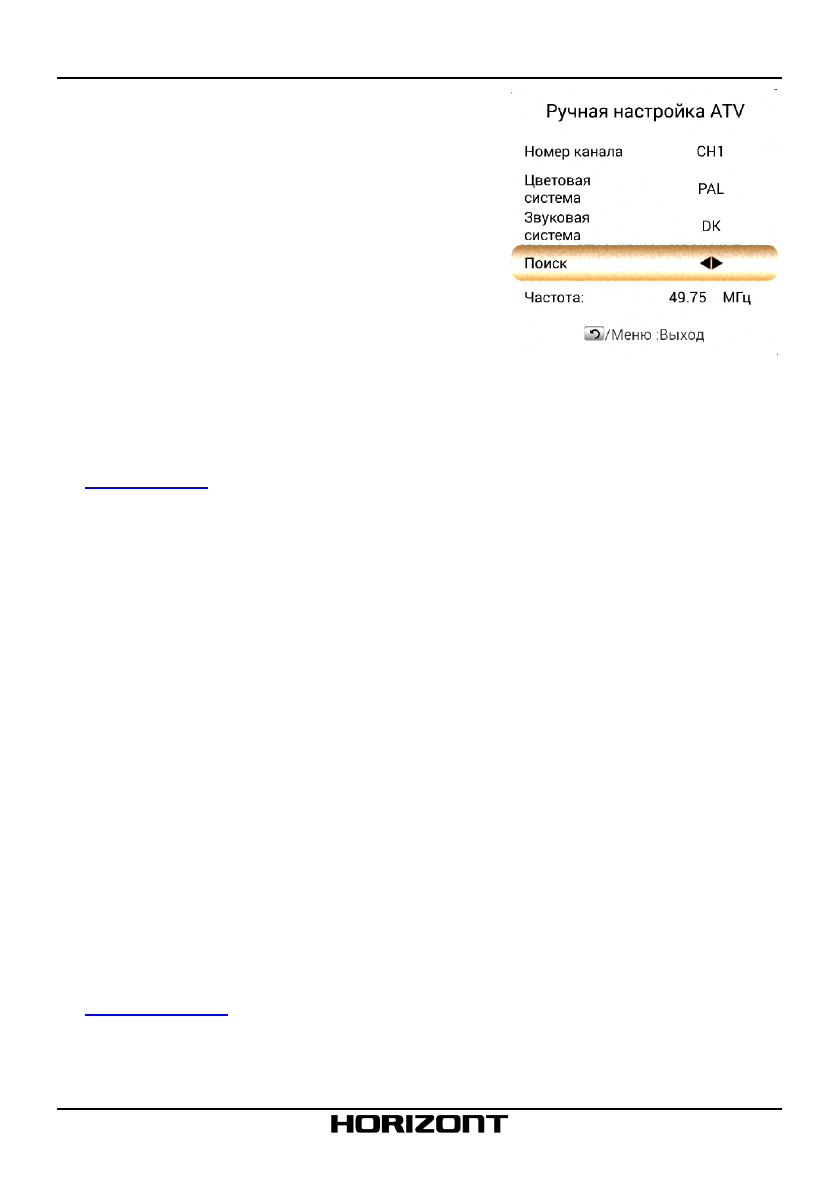 Ручная настройка ATV

Номер канала CH1

Цветовая система PAL

Звуковая система DK

Поиск ◀▶

Частота: 49.75 МГц

/Меню :Выход

HORIZONT